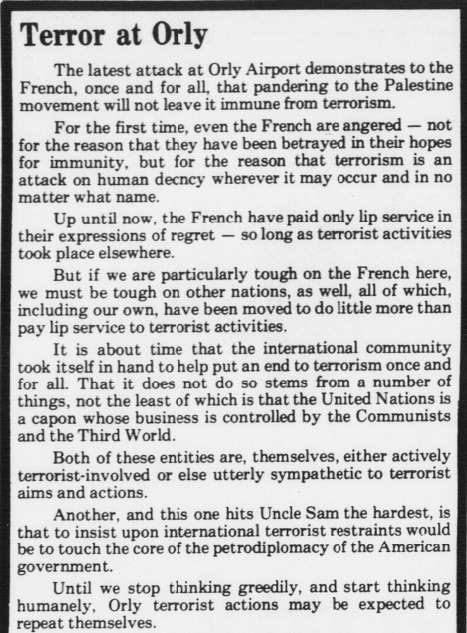 Terror at Orly

The latest attack at Orly Airport demonstrates to the French, once and for all, that pandering to the Palestine movement will not leave it immune from terrorism.

For the first time, even the French are angered — not for the reason that they have been betrayed in their hopes for immunity, but for the reason that terrorism is an attack on human decncy wherever it may occur and in no matter what name.

Up until now, the French have paid only lip service in their expressions of regret — so long as terrorist activities took place elsewhere.

But if we are particularly tough on the French here, we must be tough on other nations, as well, all of which, including our own, have been moved to do little more than pay lip service to terrorist activities.

It is about time that the international community took itself in hand to help put an end to terrorism once and for all. That it does not do so stems from a number of things, not the least of which is that the United Nations is a capon whose business is controlled by the Communists and the Third World.

Both of these entities are, themselves, either actively terrorist-involved or else utterly sympathetic to terrorist aims and actions.

Another, and this one hits Uncle Sam the hardest, is that to insist upon international terrorist restraints would be to touch the core of the petrodiplomacy of the American government.

Until we stop thinking greedily, and start thinking humanely, Orly terrorist actions may be expected to repeat themselves.